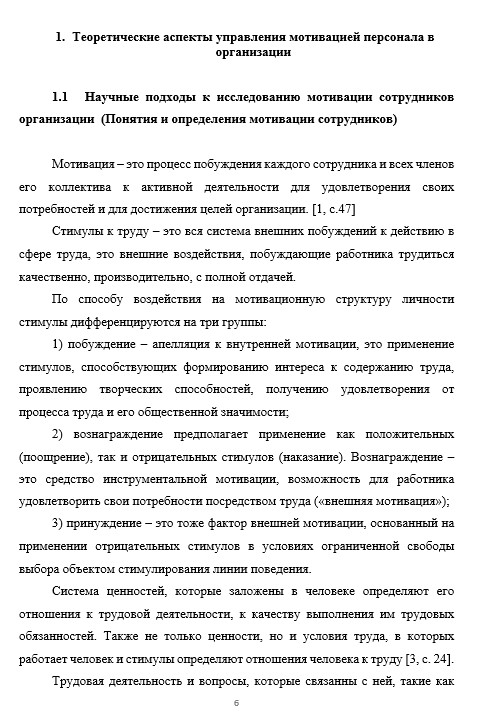 1. Теоретические аспекты управления мотивацией персонала в организации

1.1 Научные подходы к исследованию мотивации сотрудников организации (Понятия и определения мотивации сотрудников)

Мотивация – это процесс побуждения каждого сотрудника и всех членов его коллектива к активной деятельности для удовлетворения своих потребностей и для достижения целей организации. [1, с.47]

Стимулы к труду – это вся система внешних побуждений к действию в сфере труда, это внешние воздействия, побуждающие работника трудиться качественно, производительно, с полной отдачей.

По способу воздействия на мотивационную структуру личности стимулы дифференцируются на три группы:

1) побуждение – апелляция к внутренней мотивации, это применение стимулов, способствующих формированию интереса к содержанию труда, проявлению творческих способностей, получению удовлетворения от процесса труда и его общественной значимости;

2) вознаграждение предполагает применение как положительных (поощрение), так и отрицательных стимулов (наказание). Вознаграждение – это средство инструментальной мотивации, возможность для работника удовлетворить свои потребности посредством труда («внешняя мотивация»);

3) принуждение – это тоже фактор внешней мотивации, основанный на применении отрицательных стимулов в условиях ограниченной свободы выбора объектом стимулирования линии поведения.

Система ценностей, которые заложены в человеке определяют его отношения к трудовой деятельности, к качеству выполнения им трудовых обязанностей. Также не только ценности, но и условия труда, в которых работает человек и стимулы определяют отношения человека к труду [3, с. 24].

Трудовая деятельность и вопросы, которые связанны с ней, такие как

6